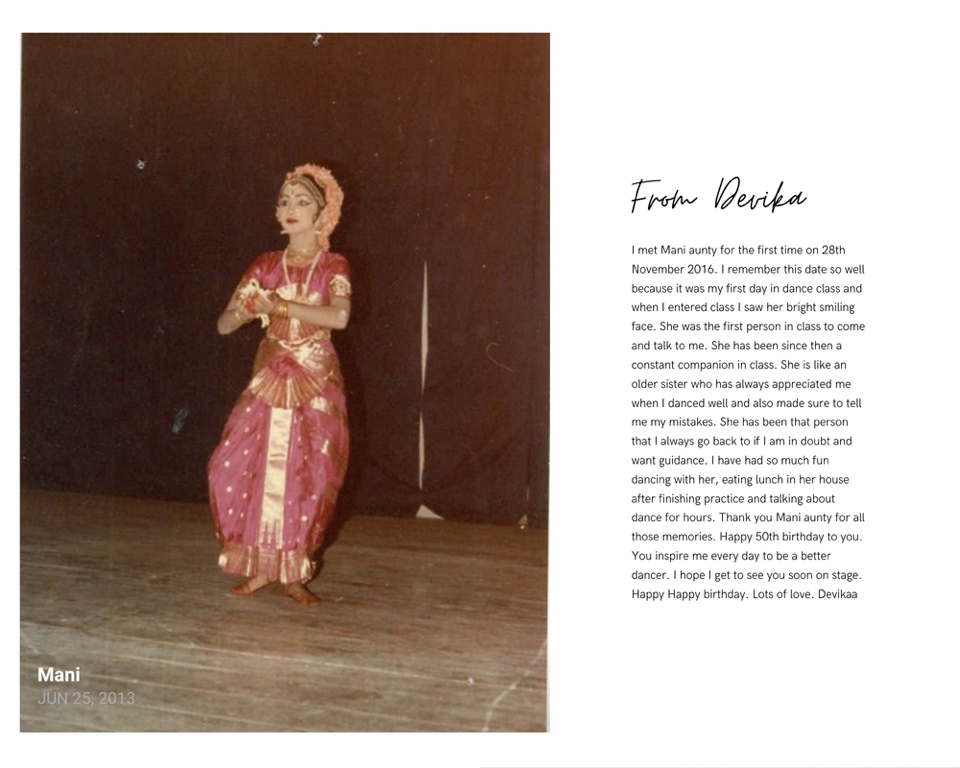 Mani
JUN 25, 2013

From Devika

I met Mani aunty for the first time on 28th November 2016. I remember this date so well because it was my first day in dance class and when I entered class I saw her bright smiling face. She was the first person in class to come and talk to me. She has been since then a constant companion in class. She is like an older sister who has always appreciated me when I danced well and also made sure to tell me my mistakes. She has been that person that I always go back to if I am in doubt and want guidance. I have had so much fun dancing with her, eating lunch in her house after finishing practice and talking about dance for hours. Thank you Mani aunty for all those memories. Happy 50th birthday to you. You inspire me every day to be a better dancer. I hope I get to see you soon on stage. Happy Happy birthday. Lots of love. Devikaa